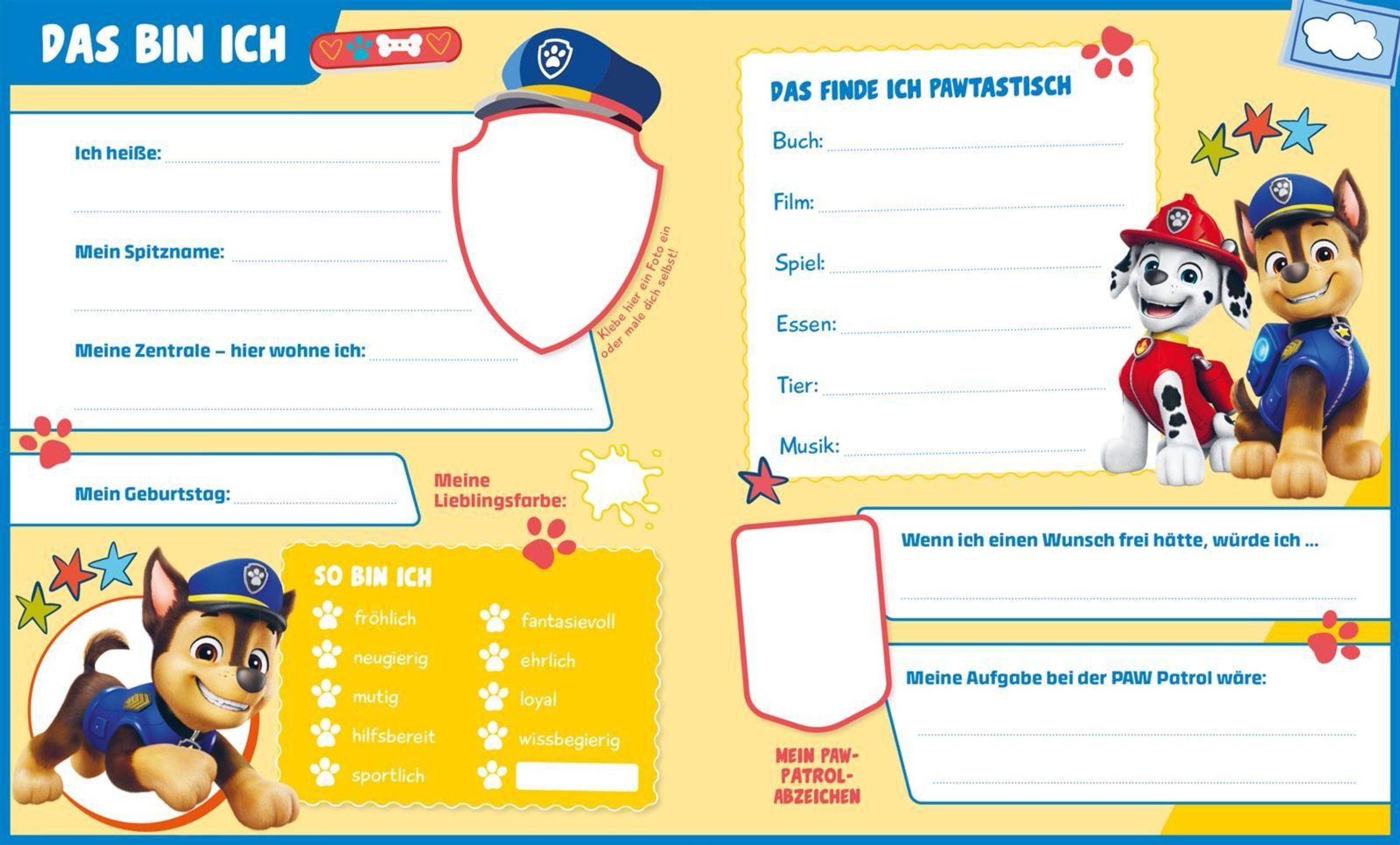 DAS BIN ICH

Ich heiße:

Mein Spitzname:

Meine Zentrale – hier wohne ich:

Klebe hier ein Foto ein oder male dich selbst!

Mein Geburtstag:

Meine Lieblingsfarbe:

SO BIN ICH

fröhlich
neugierig
mutig
hilfsbereit
sportlich

fantasievoll
ehrlich
loyal
wissbegierig

DAS FINDE ICH PAWTASTISCH

Buch:

Film:

Spiel:

Essen:

Tier:

Musik:

Wenn ich einen Wunsch frei hätte, würde ich ...

Meine Aufgabe bei der PAW Patrol wäre:

MEIN PAW-PATROL-ABZEICHEN